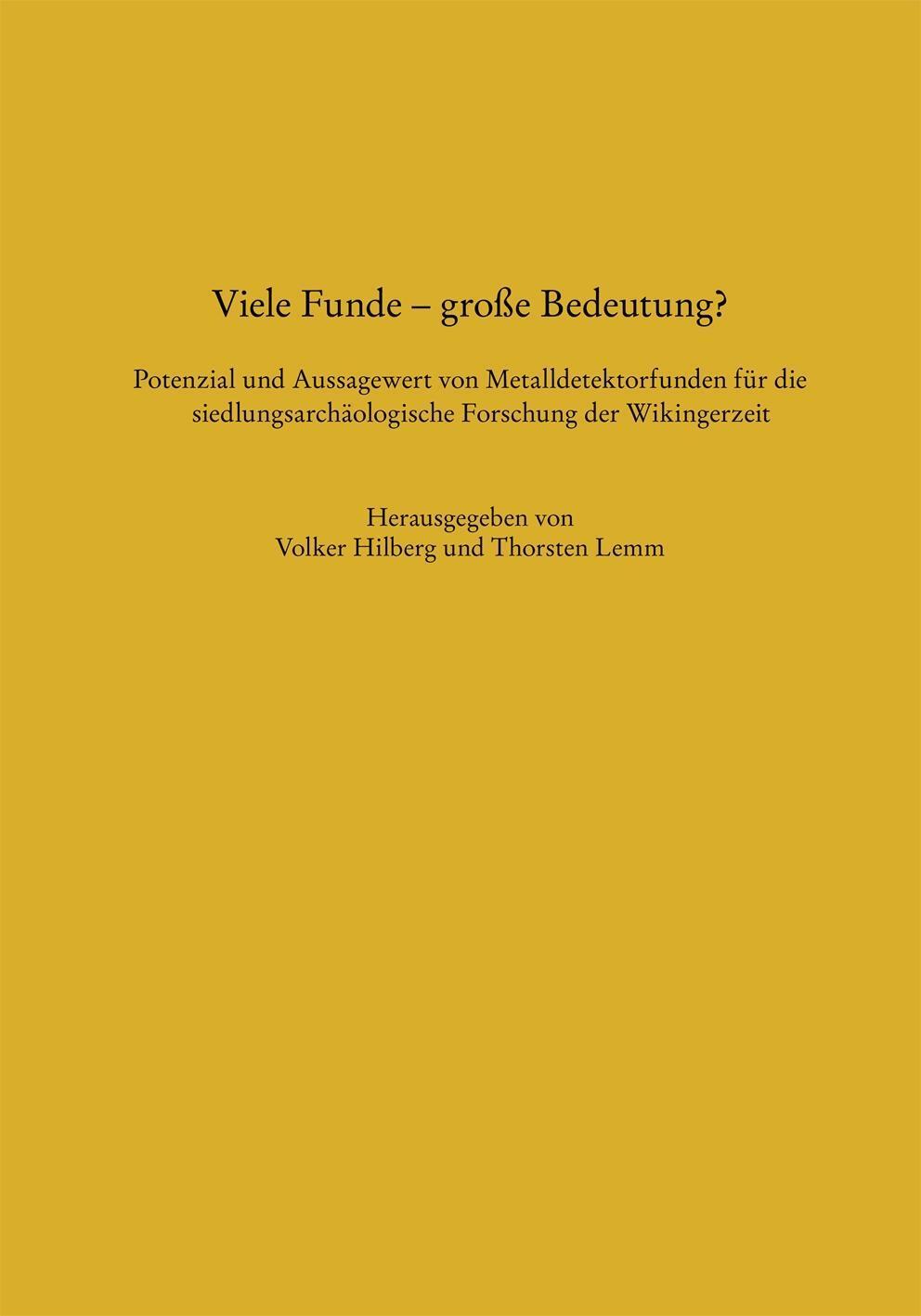 Viele Funde – große Bedeutung?

Potenzial und Aussagewert von Metalldetektorfunden für die siedlungsarchäologische Forschung der Wikingerzeit

Herausgegeben von
Volker Hilberg und Thorsten Lemm